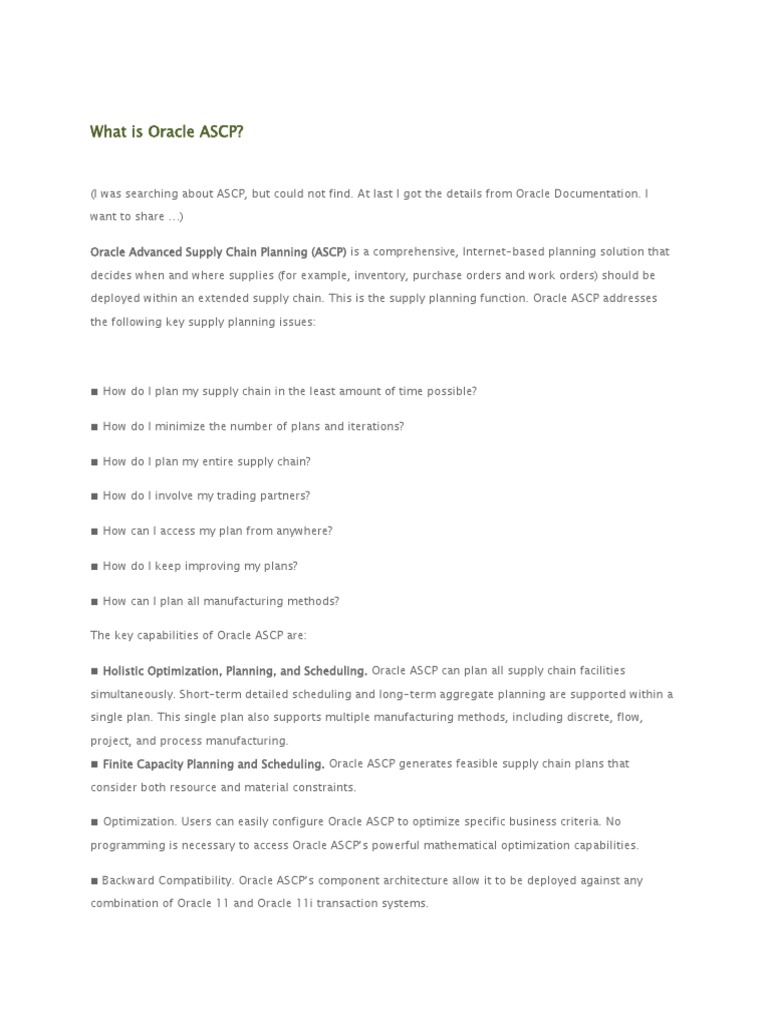 What is Oracle ASCP?

(I was searching about ASCP, but could not find. At last I got the details from Oracle Documentation. I want to share ...)

Oracle Advanced Supply Chain Planning (ASCP) is a comprehensive, Internet-based planning solution that decides when and where supplies (for example, inventory, purchase orders and work orders) should be deployed within an extended supply chain. This is the supply planning function. Oracle ASCP addresses the following key supply planning issues:

■ How do I plan my supply chain in the least amount of time possible?

■ How do I minimize the number of plans and iterations?

■ How do I plan my entire supply chain?

■ How do I involve my trading partners?

■ How can I access my plan from anywhere?

■ How do I keep improving my plans?

■ How can I plan all manufacturing methods?

The key capabilities of Oracle ASCP are:

■ Holistic Optimization, Planning, and Scheduling. Oracle ASCP can plan all supply chain facilities simultaneously. Short-term detailed scheduling and long-term aggregate planning are supported within a single plan. This single plan also supports multiple manufacturing methods, including discrete, flow, project, and process manufacturing.
■ Finite Capacity Planning and Scheduling. Oracle ASCP generates feasible supply chain plans that consider both resource and material constraints.

■ Optimization. Users can easily configure Oracle ASCP to optimize specific business criteria. No programming is necessary to access Oracle ASCP's powerful mathematical optimization capabilities.

■ Backward Compatibility. Oracle ASCP's component architecture allow it to be deployed against any combination of Oracle 11 and Oracle 11i transaction systems.